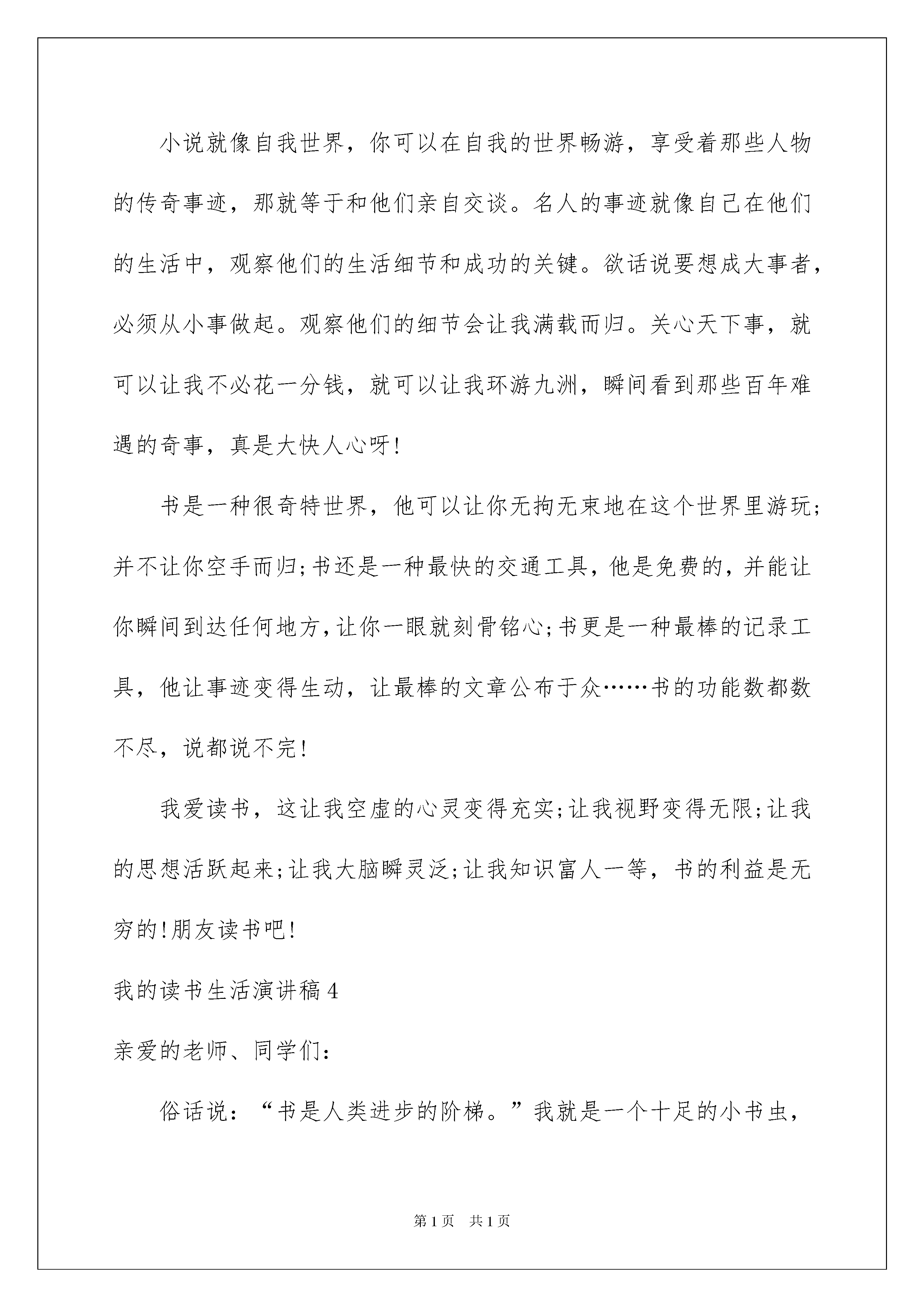 小说就像自我世界，你可以在自我的世界畅游，享受着那些人物的传奇事迹，那就等于和他们亲自交谈。名人的事迹就像自己在他们的生活中，观察他们的生活细节和成功的关键。欲话说要想成大事者，必须从小事做起。观察他们的细节会让我满载而归。关心天下事，就可以让我不必花一分钱，就可以让我环游九洲，瞬间看到那些百年难遇的奇事，真是大快人心呀!

书是一种很奇特世界，他可以让你无拘无束地在这个世界里游玩;并不让你空手而归;书还是一种最快的交通工具，他是免费的，并能让你瞬间到达任何地方，让你一眼就刻骨铭心;书更是一种最棒的记录工具，他让事迹变得生动，让最棒的文章公布于众……书的功能数都数不尽，说都说不完!

我爱读书，这让我空虚的心灵变得充实;让我视野变得无限;让我的思想活跃起来;让我大脑瞬灵泛;让我知识富人一等，书的利益是无穷的!朋友读书吧!

我的读书生活演讲稿4

亲爱的老师、同学们:

俗话说：“书是人类进步的阶梯。”我就是一个十足的小书虫，

第1页 共1页